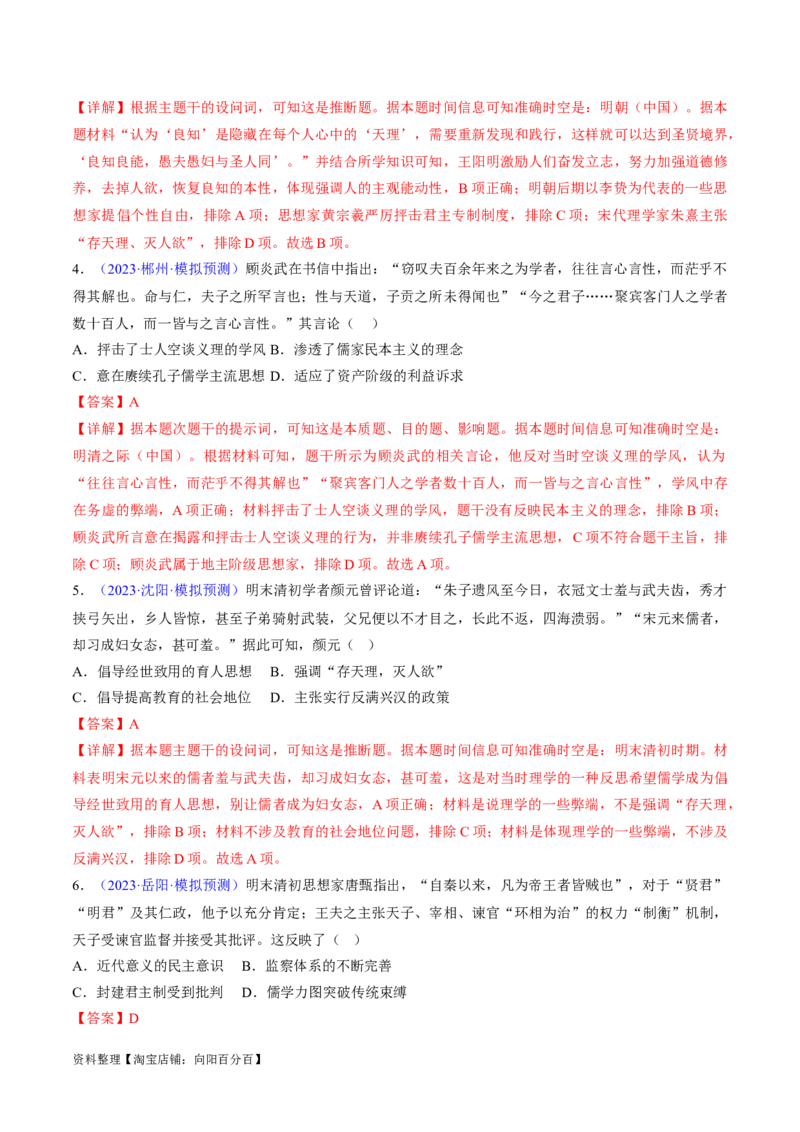 【详解】根据主题干的设问词，可知这是推断题。据本题时间信息可知准确时空是：明朝（中国）。据本题材料“认为‘良知’是隐藏在每个人心中的‘天理’，需要重新发现和践行，这样就可以达到圣贤境界，‘良知良能，愚夫愚妇与圣人同’。”并结合所学知识可知，王阳明激励人们奋发立志，努力加强道德修养，去掉人欲，恢复良知的本性，体现强调人的主观能动性，B项正确；明朝后期以李贽为代表的一些思想家提倡个性自由，排除A项；思想家黄宗羲严厉抨击君主专制制度，排除C项；宋代理学家朱熹主张“存天理、灭人欲”，排除D项。故选B项。

4．（2023·郴州·模拟预测）顾炎武在书信中指出：“窃叹夫百余年来之为学者，往往言心言性，而茫乎不得其解也。命与仁，夫子之所罕言也；性与天道，子贡之所未得闻也”“今之君子……聚宾客门人之学者数十百人，而一皆与之言心言性。”其言论（　）

A．抨击了士人空谈义理的学风 B．渗透了儒家民本主义的理念

C．意在赓续孔子儒学主流思想 D．适应了资产阶级的利益诉求

【答案】A

【详解】据本题次题干的提示词，可知这是本质题、目的题、影响题。据本题时间信息可知准确时空是：明清之际（中国）。根据材料可知，题干所示为顾炎武的相关言论，他反对当时空谈义理的学风，认为“往往言心言性，而茫乎不得其解也”“聚宾客门人之学者数十百人，而一皆与之言心言性”，学风中存在务虚的弊端，A项正确；材料抨击了士人空谈义理的学风，题干没有反映民本主义的理念，排除B项；顾炎武所言意在揭露和抨击士人空谈义理的行为，并非赓续孔子儒学主流思想，C项不符合题干主旨，排除C项；顾炎武属于地主阶级思想家，排除D项。故选A项。

5．（2023·沈阳·模拟预测）明末清初学者颜元曾评论道：“朱子遗风至今日，衣冠文士羞与武夫齿，秀才挟弓矢出，乡人皆惊，甚至子弟骑射武装，父兄便以不才目之，长此不返，四海溃弱。”“宋元来儒者，却习成妇女态，甚可羞。”据此可知，颜元（　）

A．倡导经世致用的育人思想　B．强调“存天理，灭人欲”

C．倡导提高教育的社会地位　D．主张实行反满兴汉的政策

【答案】A

【详解】据本题主题干的设问词，可知这是推断题。据本题时间信息可知准确时空是：明末清初时期。材料表明宋元以来的儒者羞与武夫齿，却习成妇女态，甚可羞，这是对当时理学的一种反思希望儒学成为倡导经世致用的育人思想，别让儒者成为妇女态，A项正确；材料是说理学的一些弊端，不是强调“存天理，灭人欲”，排除B项；材料不涉及教育的社会地位问题，排除C项；材料是体现理学的一些弊端，不涉及反满兴汉，排除D项。故选A项。

6．（2023·岳阳·模拟预测）明末清初思想家唐甄指出，“自秦以来，凡为帝王者皆贼也”，对于“贤君”“明君”及其仁政，他予以充分肯定；王夫之主张天子、宰相、谏官“环相为治”的权力“制衡”机制，天子受谏官监督并接受其批评。这反映了（　）

A．近代意义的民主意识　B．监察体系的不断完善

C．封建君主制受到批判　D．儒学力图突破传统束缚

【答案】D

资料整理【淘宝店铺：向阳百分百】